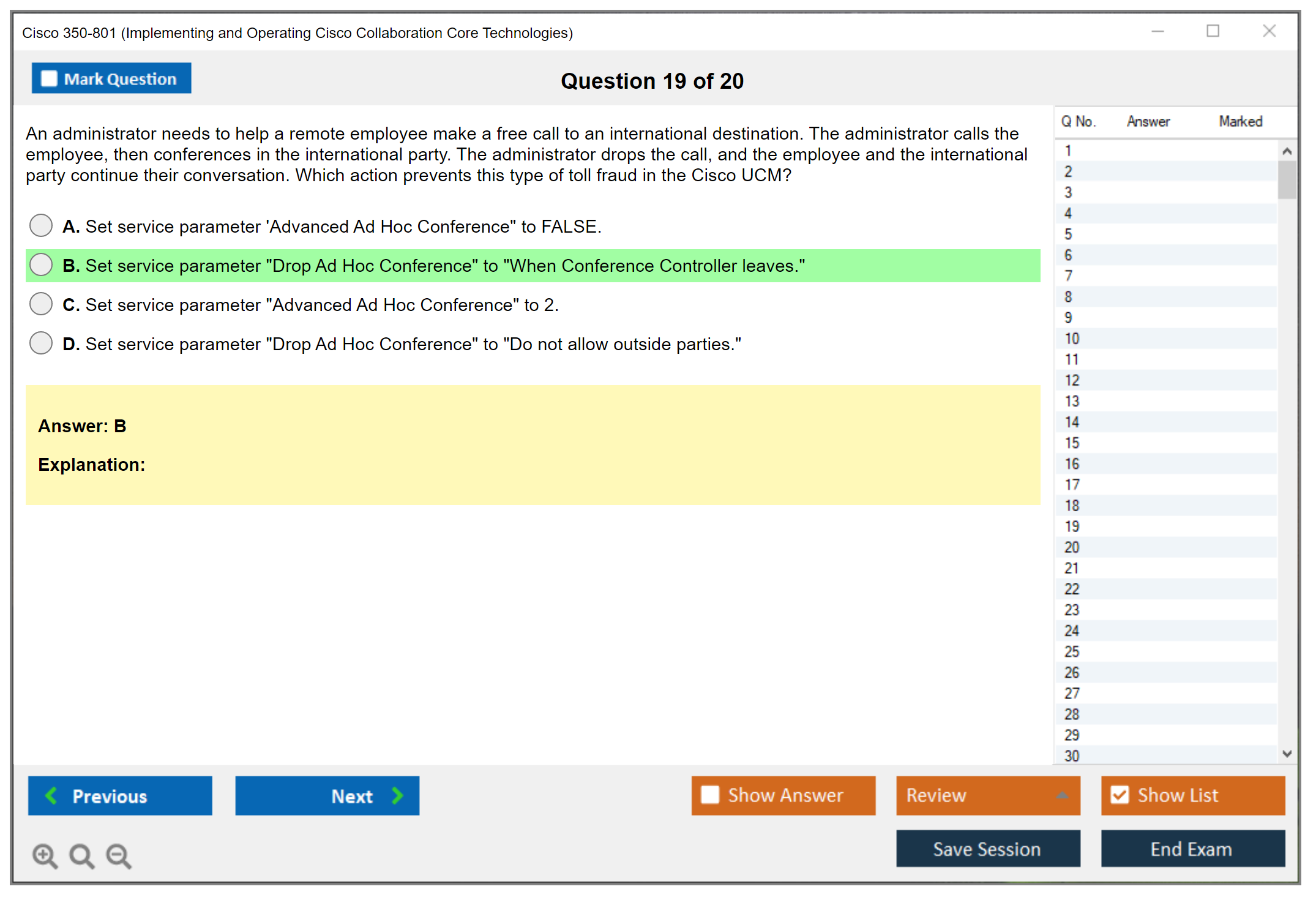 Cisco 350-801 (Implementing and Operating Cisco Collaboration Core Technologies)

Mark Question

Question 19 of 20

An administrator needs to help a remote employee make a free call to an international destination. The administrator calls the employee, then conferences in the international party. The administrator drops the call, and the employee and the international party continue their conversation. Which action prevents this type of toll fraud in the Cisco UCM?

A. Set service parameter 'Advanced Ad Hoc Conference" to FALSE.

B. Set service parameter "Drop Ad Hoc Conference" to "When Conference Controller leaves."

C. Set service parameter "Advanced Ad Hoc Conference" to 2.

D. Set service parameter "Drop Ad Hoc Conference" to "Do not allow outside parties."

Answer: B

Explanation:

| Q No. | Answer | Marked |
|---|---|---|
| 1 | | |
| 2 | | |
| 3 | | |
| 4 | | |
| 5 | | |
| 6 | | |
| 7 | | |
| 8 | | |
| 9 | | |
| 10 | | |
| 11 | | |
| 12 | | |
| 13 | | |
| 14 | | |
| 15 | | |
| 16 | | |
| 17 | | |
| 18 | | |
| 19 | | |
| 20 | | |
| 21 | | |
| 22 | | |
| 23 | | |
| 24 | | |
| 25 | | |
| 26 | | |
| 27 | | |
| 28 | | |
| 29 | | |
| 30 | | |

Previous

Next

Show Answer

Review

Show List

Save Session

End Exam